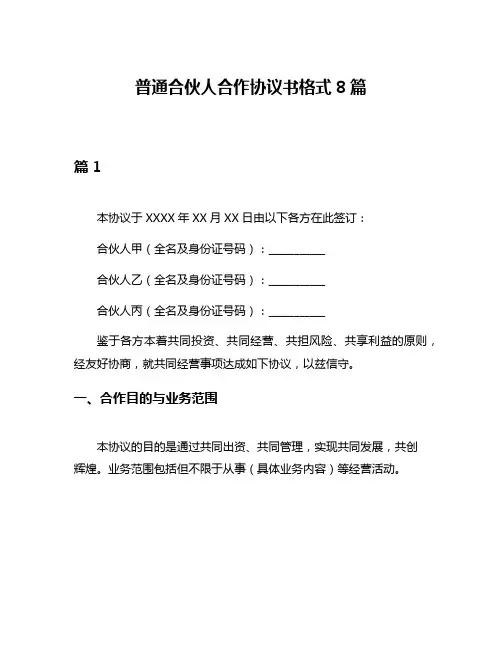 普通合伙人合作协议书格式 8 篇

篇 1

本协议于 XXXX 年 XX 月 XX 日由以下各方在此签订：

合伙人甲（全名及身份证号码）：__________

合伙人乙（全名及身份证号码）：__________

合伙人丙（全名及身份证号码）：__________

鉴于各方本着共同投资、共同经营、共担风险、共享利益的原则，经友好协商，就共同经营事项达成如下协议，以兹信守。

一、合作目的与业务范围

本协议的目的是通过共同出资、共同管理，实现共同发展，共创辉煌。业务范围包括但不限于从事（具体业务内容）等经营活动。